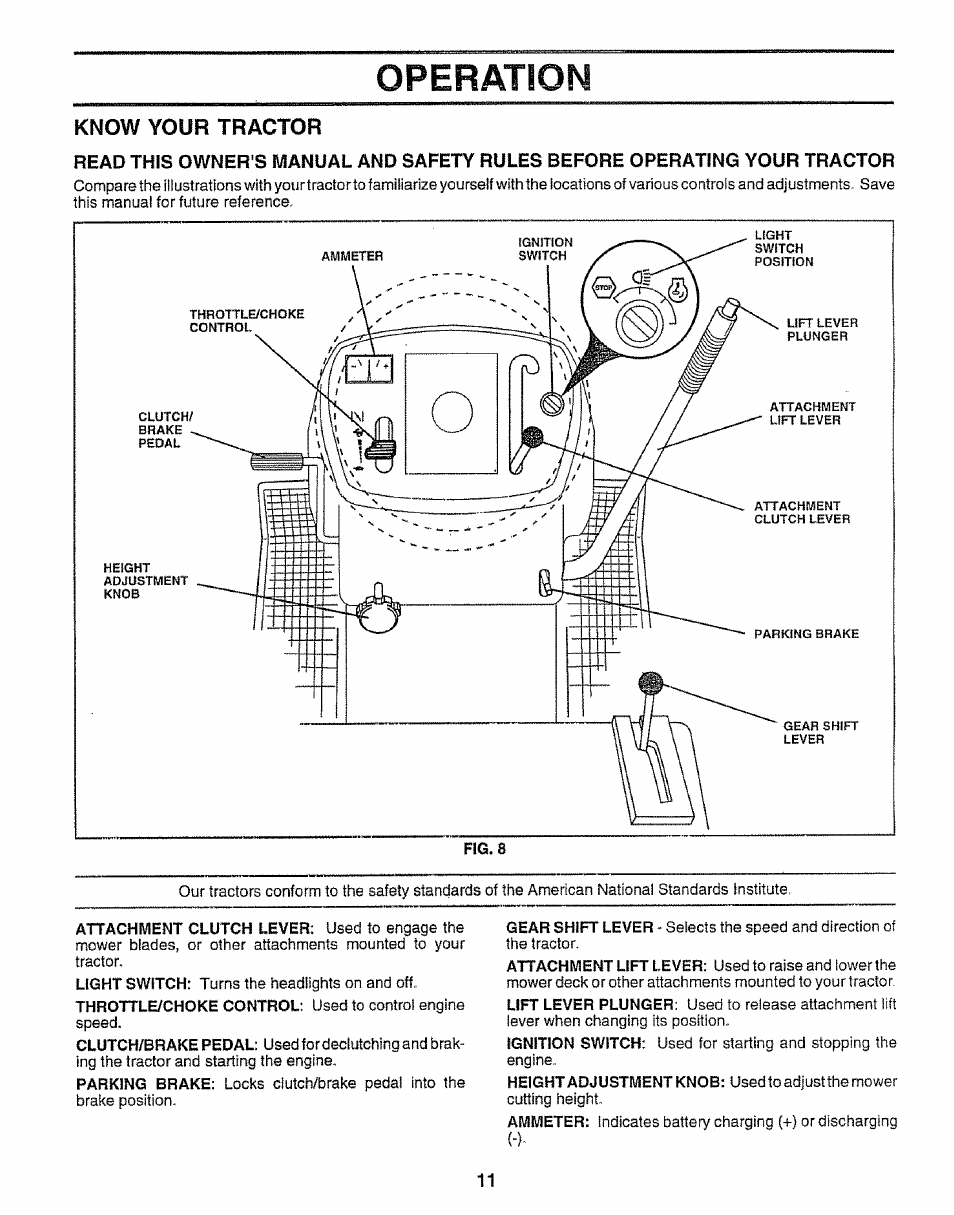 OPERATION

KNOW YOUR TRACTOR

READ THIS OWNER'S MANUAL AND SAFETY RULES BEFORE OPERATING YOUR TRACTOR

Compare the illustrations with your tractor to familiarize yourself with the locations of various controls and adjustments. Save this manual for future reference.

AMMETER

IGNITION SWITCH

LIGHT SWITCH POSITION

STOP

THROTTLE/CHOKE CONTROL

LIFT LEVER PLUNGER

CLUTCH/ BRAKE PEDAL

ATTACHMENT LIFT LEVER

ATTACHMENT CLUTCH LEVER

HEIGHT ADJUSTMENT KNOB

PARKING BRAKE

GEAR SHIFT LEVER

FIG. 8

Our tractors conform to the safety standards of the American National Standards Institute.

ATTACHMENT CLUTCH LEVER: Used to engage the mower blades, or other attachments mounted to your tractor.

LIGHT SWITCH: Turns the headlights on and off.

THROTTLE/CHOKE CONTROL: Used to control engine speed.

CLUTCH/BRAKE PEDAL: Used for declutching and braking the tractor and starting the engine.

PARKING BRAKE: Locks clutch/brake pedal into the brake position.

GEAR SHIFT LEVER - Selects the speed and direction of the tractor.

ATTACHMENT LIFT LEVER: Used to raise and lower the mower deck or other attachments mounted to your tractor.

LIFT LEVER PLUNGER: Used to release attachment lift lever when changing its position.

IGNITION SWITCH: Used for starting and stopping the engine.

HEIGHT ADJUSTMENT KNOB: Used to adjust the mower cutting height.

AMMETER: Indicates battery charging (+) or discharging (-).

11